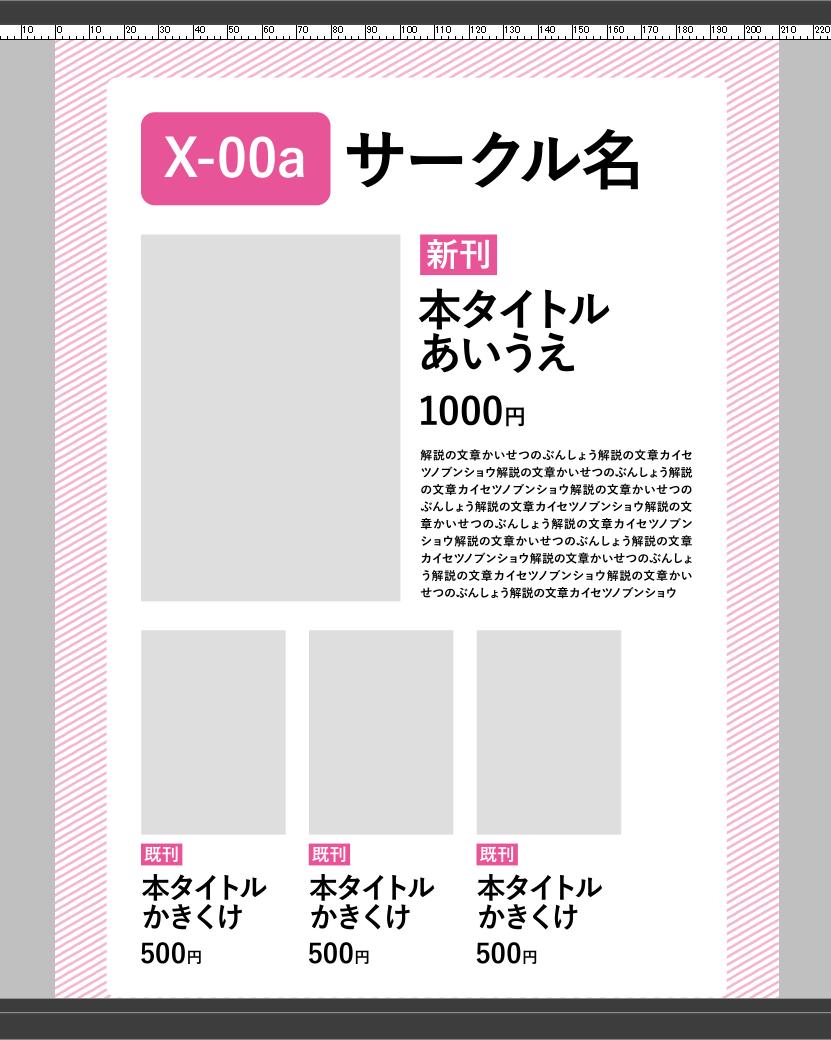 10 0 10 20 30 40 50 60 70 80 90 100 110 120 130 140 150 160 170 180 190 200 210 220

X-00a サークル名

新刊
本タイトル
あいうえ
1000円

解説の文章かいせつのぶんしょう解説の文章カイセツノブンショウ解説の文章かいせつのぶんしょう解説の文章カイセツノブンショウ解説の文章かいせつのぶんしょう解説の文章カイセツノブンショウ解説の文章かいせつのぶんしょう解説の文章カイセツノブンショウ解説の文章かいせつのぶんしょう解説の文章カイセツノブンショウ解説の文章かいせつのぶんしょう解説の文章カイセツノブンショウ解説の文章かいせつのぶんしょう解説の文章カイセツノブンショウ

既刊
本タイトル
かきくけ
500円

既刊
本タイトル
かきくけ
500円

既刊
本タイトル
かきくけ
500円